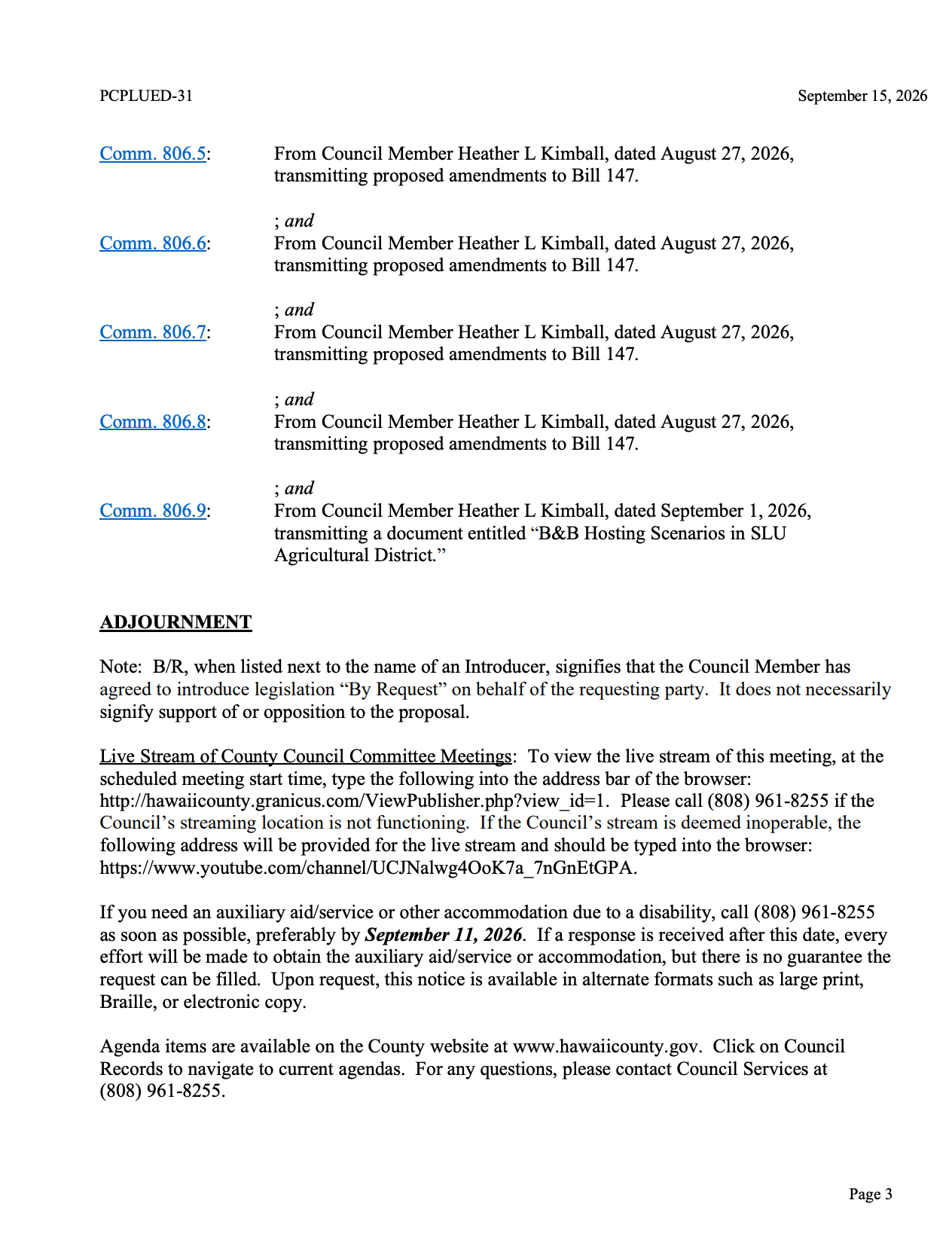 PCPLUED-31 September 15, 2026

Comm. 806.5: From Council Member Heather L Kimball, dated August 27, 2026, transmitting proposed amendments to Bill 147.

; and

Comm. 806.6: From Council Member Heather L Kimball, dated August 27, 2026, transmitting proposed amendments to Bill 147.

; and

Comm. 806.7: From Council Member Heather L Kimball, dated August 27, 2026, transmitting proposed amendments to Bill 147.

; and

Comm. 806.8: From Council Member Heather L Kimball, dated August 27, 2026, transmitting proposed amendments to Bill 147.

; and

Comm. 806.9: From Council Member Heather L Kimball, dated September 1, 2026, transmitting a document entitled "B&B Hosting Scenarios in SLU Agricultural District."

ADJOURNMENT

Note: B/R, when listed next to the name of an Introducer, signifies that the Council Member has agreed to introduce legislation "By Request" on behalf of the requesting party. It does not necessarily signify support of or opposition to the proposal.

Live Stream of County Council Committee Meetings: To view the live stream of this meeting, at the scheduled meeting start time, type the following into the address bar of the browser: http://hawaiicounty.granicus.com/ViewPublisher.php?view_id=1. Please call (808) 961-8255 if the Council's streaming location is not functioning. If the Council's stream is deemed inoperable, the following address will be provided for the live stream and should be typed into the browser: https://www.youtube.com/channel/UCJNalwg4OoK7a_7nGnEtGPA.

If you need an auxiliary aid/service or other accommodation due to a disability, call (808) 961-8255 as soon as possible, preferably by September 11, 2026. If a response is received after this date, every effort will be made to obtain the auxiliary aid/service or accommodation, but there is no guarantee the request can be filled. Upon request, this notice is available in alternate formats such as large print, Braille, or electronic copy.

Agenda items are available on the County website at www.hawaiicounty.gov. Click on Council Records to navigate to current agendas. For any questions, please contact Council Services at (808) 961-8255.

Page 3